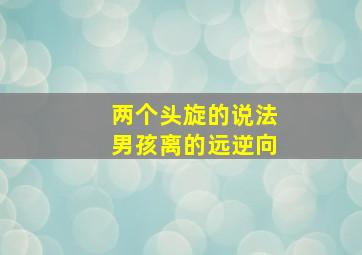 两个头旋的说法
男孩离的远逆向